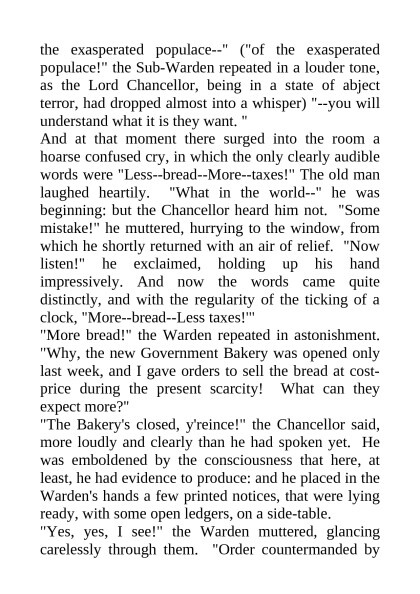 the exasperated populace--" ("of the exasperated populace!" the Sub-Warden repeated in a louder tone, as the Lord Chancellor, being in a state of abject terror, had dropped almost into a whisper) "--you will understand what it is they want. "
And at that moment there surged into the room a hoarse confused cry, in which the only clearly audible words were "Less--bread--More--taxes!" The old man laughed heartily. "What in the world--" he was beginning: but the Chancellor heard him not. "Some mistake!" he muttered, hurrying to the window, from which he shortly returned with an air of relief. "Now listen!" he exclaimed, holding up his hand impressively. And now the words came quite distinctly, and with the regularity of the ticking of a clock, "More--bread--Less taxes!'"
"More bread!" the Warden repeated in astonishment. "Why, the new Government Bakery was opened only last week, and I gave orders to sell the bread at cost-price during the present scarcity! What can they expect more?"
"The Bakery's closed, y'reince!" the Chancellor said, more loudly and clearly than he had spoken yet. He was emboldened by the consciousness that here, at least, he had evidence to produce: and he placed in the Warden's hands a few printed notices, that were lying ready, with some open ledgers, on a side-table.
"Yes, yes, I see!" the Warden muttered, glancing carelessly through them. "Order countermanded by